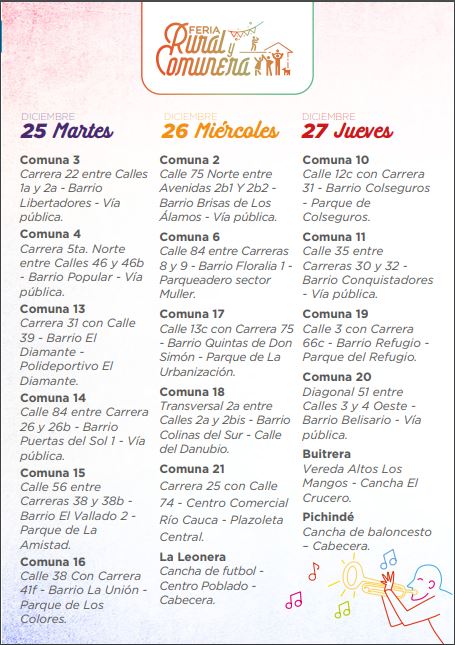 FERIA
Rural y
Comunera

DICIEMBRE
25 Martes

Comuna 3
Carrera 22 entre Calles 1a y 2a - Barrio Libertadores - Vía pública.

Comuna 4
Carrera 5ta. Norte entre Calles 46 y 46b - Barrio Popular - Vía pública.

Comuna 13
Carrera 31 con Calle 39 - Barrio El Diamante - Polideportivo El Diamante.

Comuna 14
Calle 84 entre Carrera 26 y 26b - Barrio Puertas del Sol 1 - Vía pública.

Comuna 15
Calle 56 entre Carreras 38 y 38b - Barrio El Vallado 2 - Parque de La Amistad.

Comuna 16
Calle 38 Con Carrera 41f - Barrio La Unión - Parque de Los Colores.

DICIEMBRE
26 Miércoles

Comuna 2
Calle 75 Norte entre Avenidas 2b1 Y 2b2 - Barrio Brisas de Los Álamos - Vía pública.

Comuna 6
Calle 84 entre Carreras 8 y 9 - Barrio Floralia 1 - Parqueadero sector Muller.

Comuna 17
Calle 13c con Carrera 75 - Barrio Quintas de Don Simón - Parque de La Urbanización.

Comuna 18
Transversal 2a entre Calles 2a y 2bis - Barrio Colinas del Sur - Calle del Danubio.

Comuna 21
Carrera 25 con Calle 74 - Centro Comercial Río Cauca - Plazoleta Central.

La Leonera
Cancha de futbol - Centro Poblado - Cabecera.

DICIEMBRE
27 Jueves

Comuna 10
Calle 12c con Carrera 31 - Barrio Colseguros - Parque de Colseguros.

Comuna 11
Calle 35 entre Carreras 30 y 32 - Barrio Conquistadores - Vía pública.

Comuna 19
Calle 3 con Carrera 66c - Barrio Refugio - Parque del Refugio.

Comuna 20
Diagonal 51 entre Calles 3 y 4 Oeste - Barrio Belisario - Vía pública.

Buitrera
Vereda Altos Los Mangos - Cancha El Crucero.

Pichindé
Cancha de baloncesto - Cabecera.